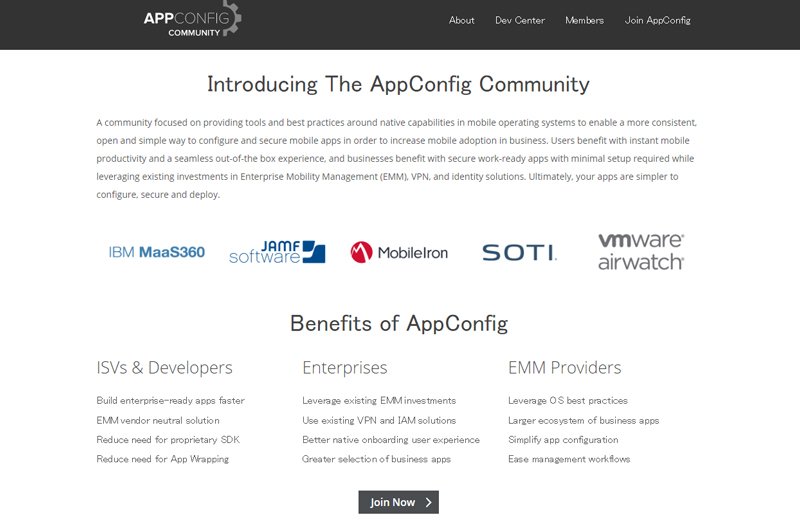 APPCONFIG COMMUNITY

About Dev Center Members Join AppConfig

Introducing The AppConfig Community

A community focused on providing tools and best practices around native capabilities in mobile operating systems to enable a more consistent, open and simple way to configure and secure mobile apps in order to increase mobile adoption in business. Users benefit with instant mobile productivity and a seamless out-of-the box experience, and businesses benefit with secure work-ready apps with minimal setup required while leveraging existing investments in Enterprise Mobility Management (EMM), VPN, and identity solutions. Ultimately, your apps are simpler to configure, secure and deploy.

IBM MaaS360 JAMF software MobileIron SOTI. vmware airwatch

Benefits of AppConfig

ISVs & Developers

Build enterprise-ready apps faster

EMM vendor neutral solution

Reduce need for proprietary SDK

Reduce need for App Wrapping

Enterprises

Leverage existing EMM investments

Use existing VPN and IAM solutions

Better native onboarding user experience

Greater selection of business apps

EMM Providers

Leverage OS best practices

Larger ecosystem of business apps

Simplify app configuration

Ease management workflows

Join Now